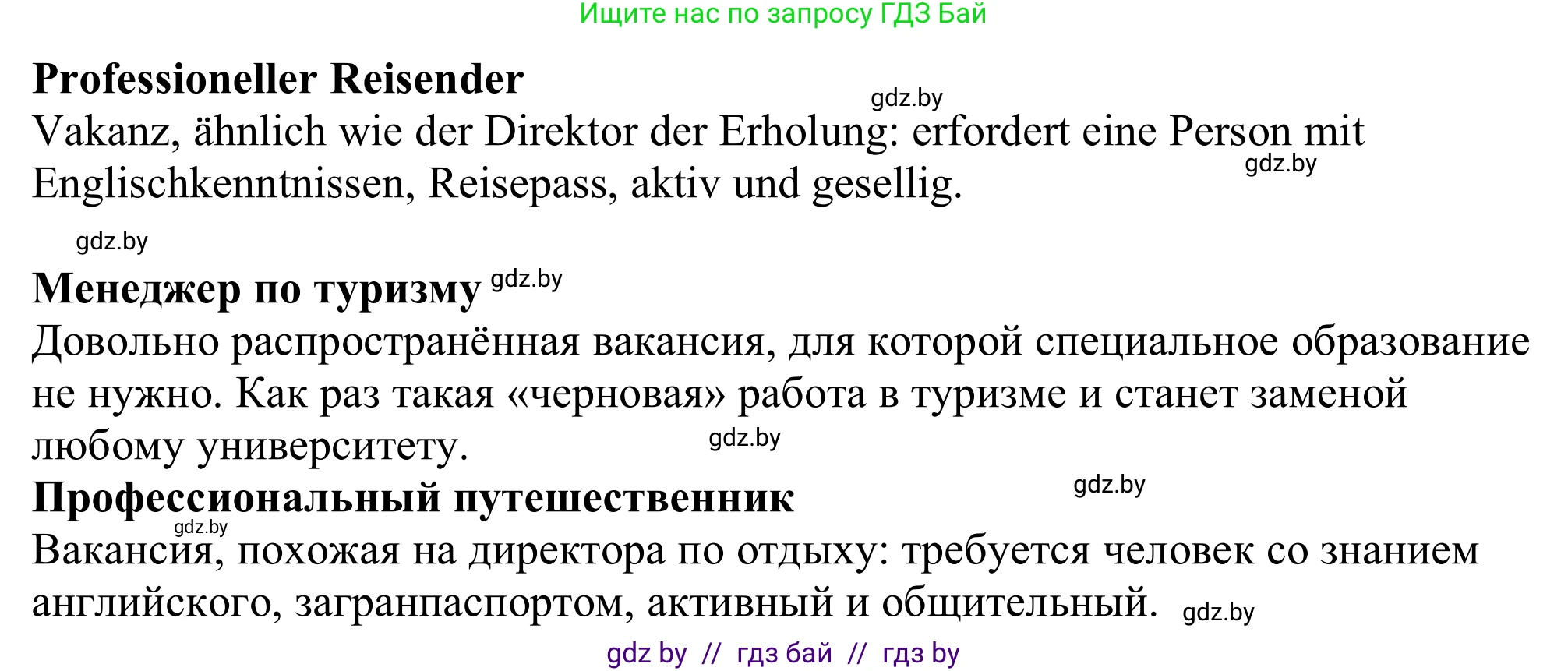 Ищите нас по запросу ГДЗ Бай

**Professioneller Reisender**

gdz.by

Vakanz, ähnlich wie der Direktor der Erholung: erfordert eine Person mit Englischkenntnissen, Reisepass, aktiv und gesellig.

gdz.by

gdz.by

**Менеджер по туризму** gdz.by

Довольно распространённая вакансия, для которой специальное образование не нужно. Как раз такая «черновая» работа в туризме и станет заменой любому университету.

gdz.by

**Профессиональный путешественник**

gdz.by

gdz.by

Вакансия, похожая на директора по отдыху: требуется человек со знанием английского, загранпаспортом, активный и общительный.

gdz.by

gdz by // гдз бай // гдз by